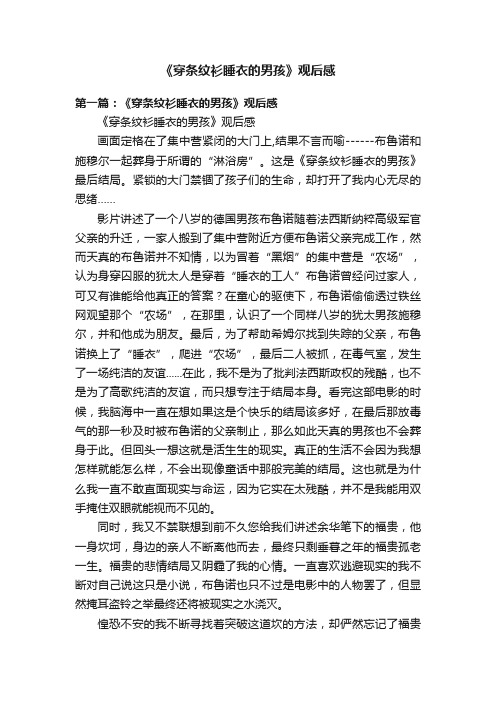 《穿条纹衫睡衣的男孩》观后感

第一篇：《穿条纹衫睡衣的男孩》观后感

《穿条纹衫睡衣的男孩》观后感

画面定格在了集中营紧闭的大门上,结果不言而喻------布鲁诺和施穆尔一起葬身于所谓的“淋浴房”。这是《穿条纹衫睡衣的男孩》最后结局。紧锁的大门禁锢了孩子们的生命，却打开了我内心无尽的思绪……

影片讲述了一个八岁的德国男孩布鲁诺随着法西斯纳粹高级军官父亲的升迁，一家人搬到了集中营附近方便布鲁诺父亲完成工作，然而天真的布鲁诺并不知情，以为冒着“黑烟”的集中营是“农场”，认为身穿囚服的犹太人是穿着“睡衣的工人”布鲁诺曾经问过家人，可又有谁能给他真正的答案？在童心的驱使下，布鲁诺偷偷透过铁丝网观望那个“农场”，在那里，认识了一个同样八岁的犹太男孩施穆尔，并和他成为朋友。最后，为了帮助希姆尔找到失踪的父亲，布鲁诺换上了“睡衣”，爬进“农场”，最后二人被抓，在毒气室，发生了一场纯洁的友谊……在此，我不是为了批判法西斯政权的残酷，也不是为了高歌纯洁的友谊，而只想专注于结局本身。看完这部电影的时候，我脑海中一直在想如果这是个快乐的结局该多好，在最后那放毒气的那一秒及时被布鲁诺的父亲制止，那么如此天真的男孩也不会葬身于此。但回头一想这就是活生生的现实。真正的生活不会因为我想怎样就能怎么样，不会出现像童话中那般完美的结局。这也就是为什么我一直不敢直面现实与命运，因为它实在太残酷，并不是我能用双手掩住双眼就能视而不见的。

同时，我又不禁联想到前不久您给我们讲述余华笔下的福贵，他一身坎坷，身边的亲人不断离他而去，最终只剩垂暮之年的福贵孤老一生。福贵的悲情结局又阴霾了我的心情。一直喜欢逃避现实的我不断对自己说这只是小说，布鲁诺也只不过是电影中的人物罢了，但显然掩耳盗铃之举最终还将被现实之水浇灭。

惶恐不安的我不断寻找着突破这道坎的方法，却俨然忘记了福贵